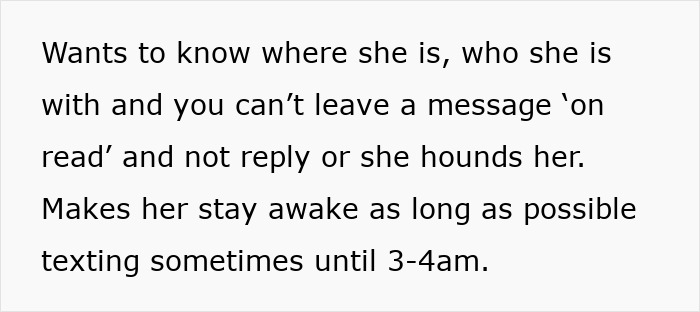 Wants to know where she is, who she is with and you can’t leave a message ‘on read’ and not reply or she hounds her. Makes her stay awake as long as possible texting sometimes until 3-4am.